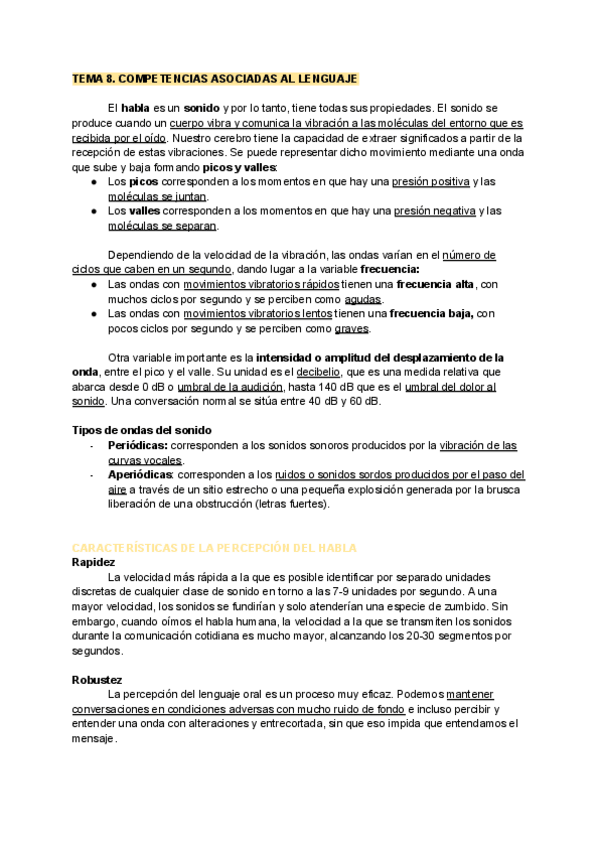 TEMA 8. COMPETENCIAS ASOCIADAS AL LENGUAJE

El habla es un sonido y por lo tanto, tiene todas sus propiedades. El sonido se produce cuando un cuerpo vibra y comunica la vibración a las moléculas del entorno que es recibida por el oído. Nuestro cerebro tiene la capacidad de extraer significados a partir de la recepción de estas vibraciones. Se puede representar dicho movimiento mediante una onda que sube y baja formando picos y valles:
● Los picos corresponden a los momentos en que hay una presión positiva y las moléculas se juntan.
● Los valles corresponden a los momentos en que hay una presión negativa y las moléculas se separan.

Dependiendo de la velocidad de la vibración, las ondas varían en el número de ciclos que caben en un segundo, dando lugar a la variable frecuencia:
● Las ondas con movimientos vibratorios rápidos tienen una frecuencia alta, con muchos ciclos por segundo y se perciben como agudas.
● Las ondas con movimientos vibratorios lentos tienen una frecuencia baja, con pocos ciclos por segundo y se perciben como graves.

Otra variable importante es la intensidad o amplitud del desplazamiento de la onda, entre el pico y el valle. Su unidad es el decibelio, que es una medida relativa que abarca desde 0 dB o umbral de la audición, hasta 140 dB que es el umbral del dolor al sonido. Una conversación normal se sitúa entre 40 dB y 60 dB.

Tipos de ondas del sonido
- Periódicas: corresponden a los sonidos sonoros producidos por la vibración de las curvas vocales.
- Aperiódicas: corresponden a los ruidos o sonidos sordos producidos por el paso del aire a través de un sitio estrecho o una pequeña explosión generada por la brusca liberación de una obstrucción (letras fuertes).

CARACTERÍSTICAS DE LA PERCEPCIÓN DEL HABLA
Rapidez
La velocidad más rápida a la que es posible identificar por separado unidades discretas de cualquier clase de sonido en torno a las 7-9 unidades por segundo. A una mayor velocidad, los sonidos se fundirían y solo atenderían una especie de zumbido. Sin embargo, cuando oímos el habla humana, la velocidad a la que se transmiten los sonidos durante la comunicación cotidiana es mucho mayor, alcanzando los 20-30 segmentos por segundos.

Robustez
La percepción del lenguaje oral es un proceso muy eficaz. Podemos mantener conversaciones en condiciones adversas con mucho ruido de fondo e incluso percibir y entender una onda con alteraciones y entrecortada, sin que eso impida que entendamos el mensaje.